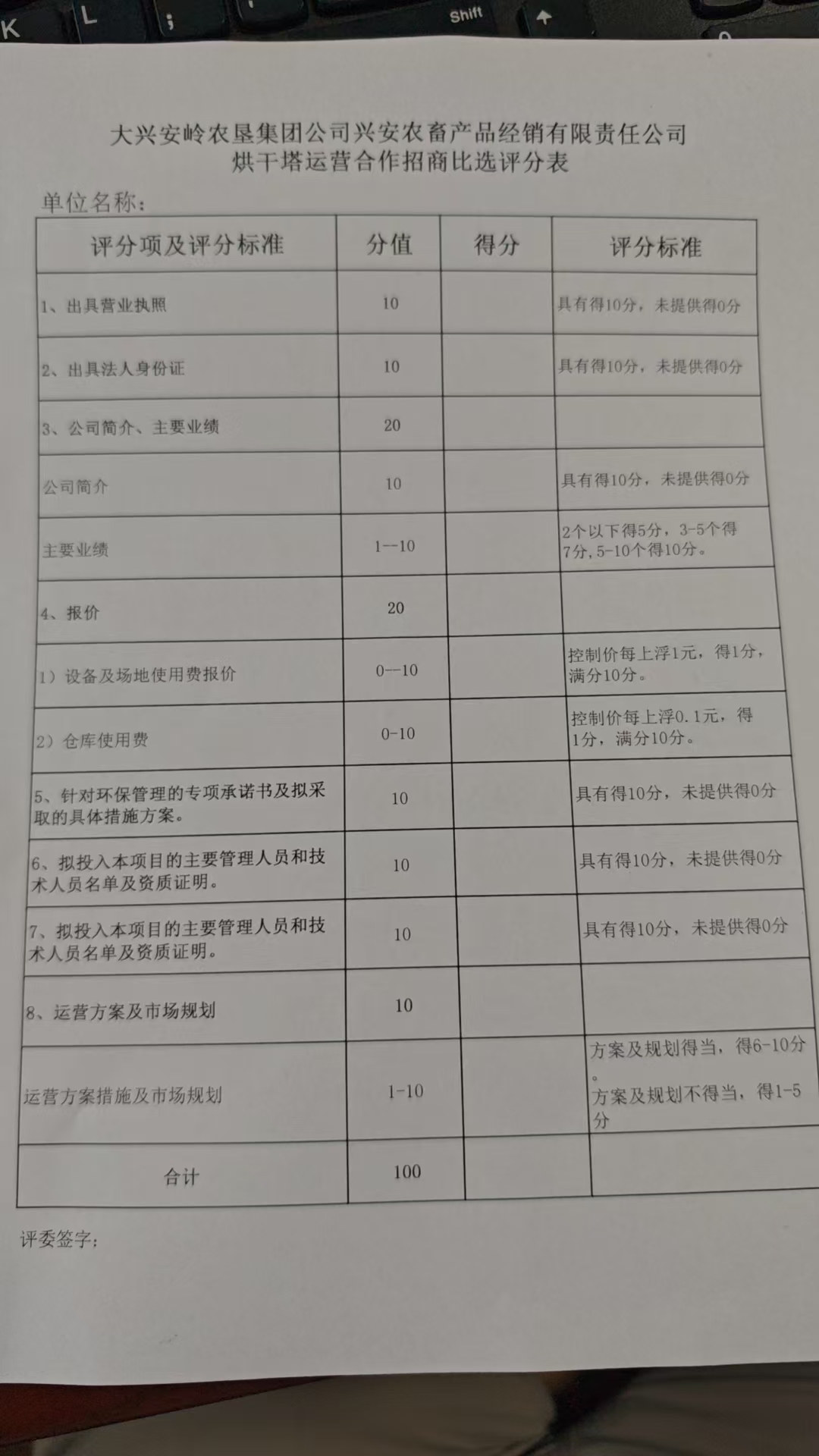 K L ; Shift

大兴安岭农垦集团公司兴安农畜产品经销有限责任公司
烘干塔运营合作招商比选评分表

单位名称：

| 评分项及评分标准 | 分值 | 得分 | 评分标准 |
|---|---|---|---|
| 1、出具营业执照 | 10 | | 具有得10分，未提供得0分 |
| 2、出具法人身份证 | 10 | | 具有得10分，未提供得0分 |
| 3、公司简介、主要业绩 | 20 | | |
| 公司简介 | 10 | | 具有得10分，未提供得0分 |
| 主要业绩 | 1--10 | | 2个以下得5分，3-5个得7分，5-10个得10分。 |
| 4、报价 | 20 | | |
| 1）设备及场地使用费报价 | 0--10 | | 控制价每上浮1元，得1分，满分10分。 |
| 2）仓库使用费 | 0-10 | | 控制价每上浮0.1元，得1分，满分10分。 |
| 5、针对环保管理的专项承诺书及拟采取的具体措施方案。 | 10 | | 具有得10分，未提供得0分 |
| 6、拟投入本项目的主要管理人员和技术人员名单及资质证明。 | 10 | | 具有得10分，未提供得0分 |
| 7、拟投入本项目的主要管理人员和技术人员名单及资质证明。 | 10 | | 具有得10分，未提供得0分 |
| 8、运营方案及市场规划 | 10 | | |
| 运营方案措施及市场规划 | 1-10 | | 方案及规划得当，得6-10分。方案及规划不得当，得1-5分 |
| 合计 | 100 | | |

评委签字：